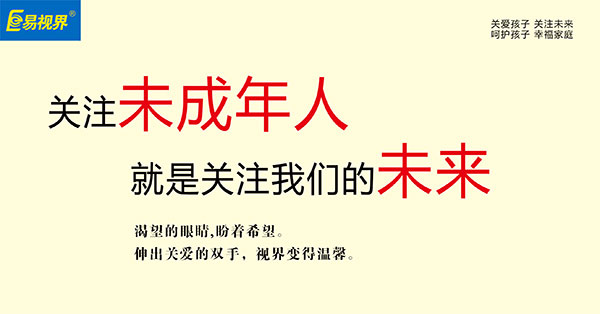 易视界®

关爱孩子 关注未来
呵护孩子 幸福家庭

关注未成年人
就是关注我们的未来

渴望的眼睛,盼着希望。
伸出关爱的双手，视界变得温馨。